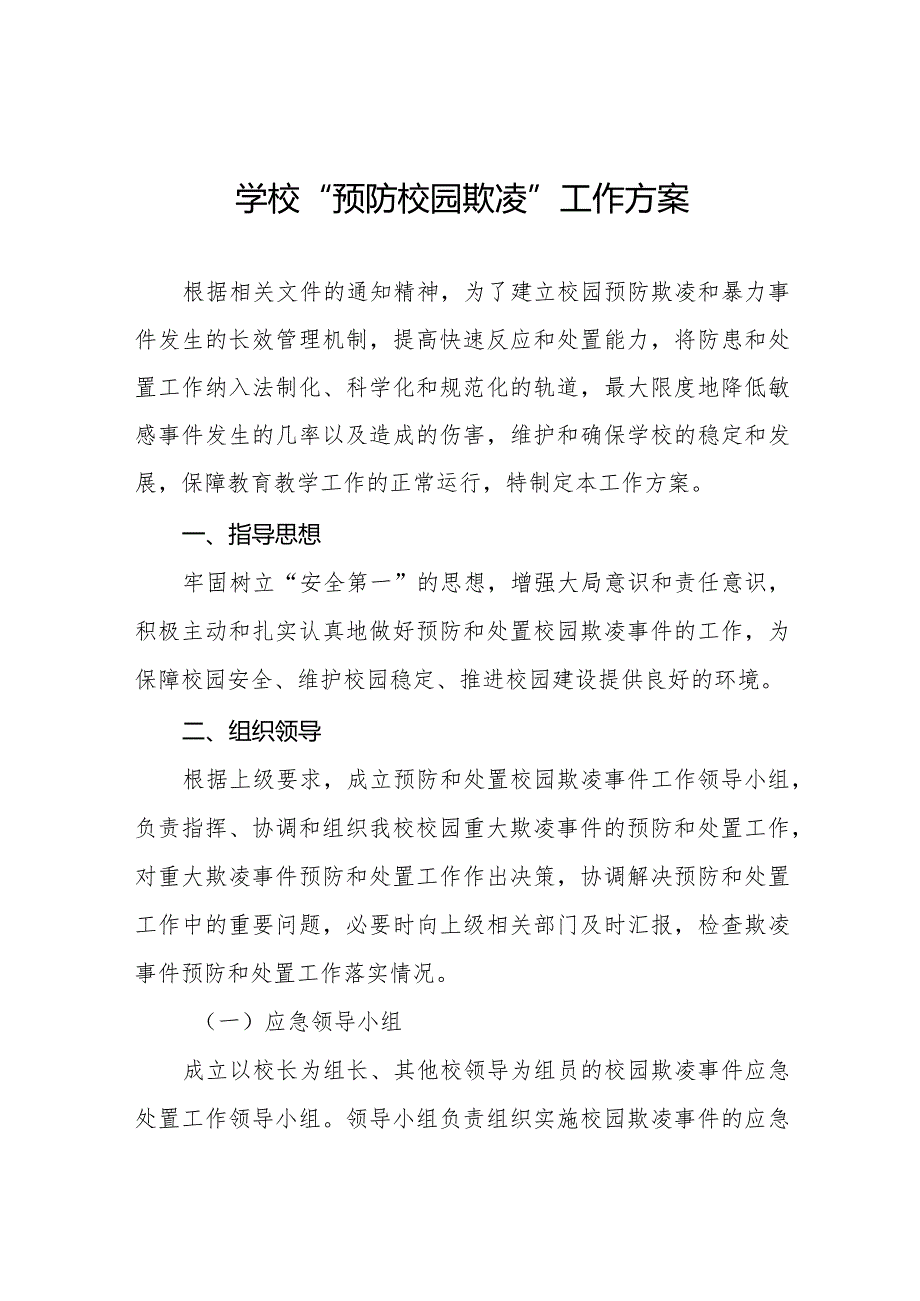 学校“预防校园欺凌”工作方案

根据相关文件的通知精神，为了建立校园预防欺凌和暴力事件发生的长效管理机制，提高快速反应和处置能力，将防患和处置工作纳入法制化、科学化和规范化的轨道，最大限度地降低敏感事件发生的几率以及造成的伤害，维护和确保学校的稳定和发展，保障教育教学工作的正常运行，特制定本工作方案。

一、指导思想

牢固树立“安全第一”的思想，增强大局意识和责任意识，积极主动和扎实认真地做好预防和处置校园欺凌事件的工作，为保障校园安全、维护校园稳定、推进校园建设提供良好的环境。

二、组织领导

根据上级要求，成立预防和处置校园欺凌事件工作领导小组，负责指挥、协调和组织我校校园重大欺凌事件的预防和处置工作，对重大欺凌事件预防和处置工作作出决策，协调解决预防和处置工作中的重要问题，必要时向上级相关部门及时汇报，检查欺凌事件预防和处置工作落实情况。

（一）应急领导小组

成立以校长为组长、其他校领导为组员的校园欺凌事件应急处置工作领导小组。领导小组负责组织实施校园欺凌事件的应急